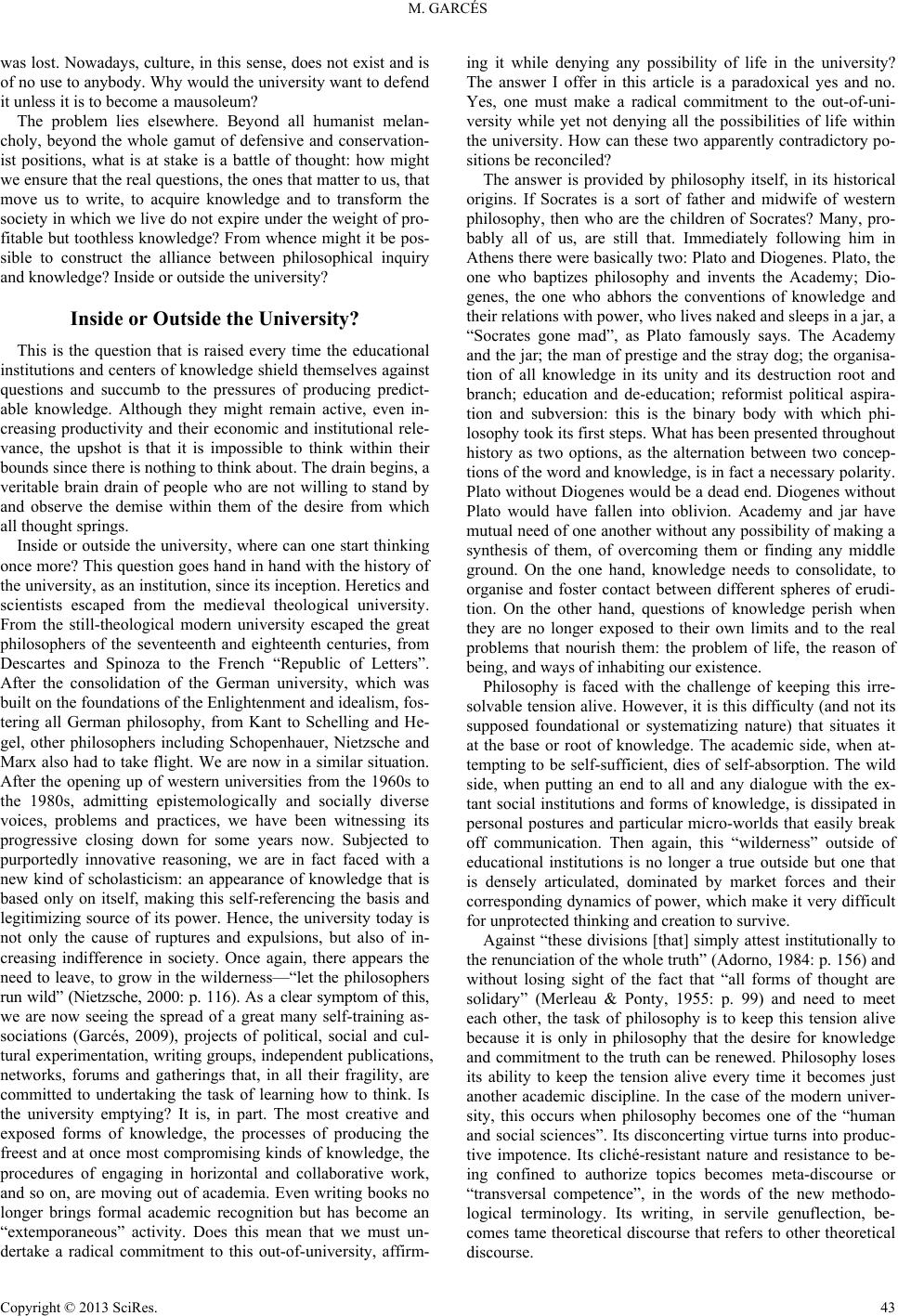 M. GARCÉS

was lost. Nowadays, culture, in this sense, does not exist and is of no use to anybody. Why would the university want to defend it unless it is to become a mausoleum?

The problem lies elsewhere. Beyond all humanist melancholy, beyond the whole gamut of defensive and conservationist positions, what is at stake is a battle of thought: how might we ensure that the real questions, the ones that matter to us, that move us to write, to acquire knowledge and to transform the society in which we live do not expire under the weight of profitable but toothless knowledge? From whence might it be possible to construct the alliance between philosophical inquiry and knowledge? Inside or outside the university?

Inside or Outside the University?

This is the question that is raised every time the educational institutions and centers of knowledge shield themselves against questions and succumb to the pressures of producing predictable knowledge. Although they might remain active, even increasing productivity and their economic and institutional relevance, the upshot is that it is impossible to think within their bounds since there is nothing to think about. The drain begins, a veritable brain drain of people who are not willing to stand by and observe the demise within them of the desire from which all thought springs.

Inside or outside the university, where can one start thinking once more? This question goes hand in hand with the history of the university, as an institution, since its inception. Heretics and scientists escaped from the medieval theological university. From the still-theological modern university escaped the great philosophers of the seventeenth and eighteenth centuries, from Descartes and Spinoza to the French “Republic of Letters”. After the consolidation of the German university, which was built on the foundations of the Enlightenment and idealism, fostering all German philosophy, from Kant to Schelling and Hegel, other philosophers including Schopenhauer, Nietzsche and Marx also had to take flight. We are now in a similar situation. After the opening up of western universities from the 1960s to the 1980s, admitting epistemologically and socially diverse voices, problems and practices, we have been witnessing its progressive closing down for some years now. Subjected to purportedly innovative reasoning, we are in fact faced with a new kind of scholasticism: an appearance of knowledge that is based only on itself, making this self-referencing the basis and legitimizing source of its power. Hence, the university today is not only the cause of ruptures and expulsions, but also of increasing indifference in society. Once again, there appears the need to leave, to grow in the wilderness—“let the philosophers run wild” (Nietzsche, 2000: p. 116). As a clear symptom of this, we are now seeing the spread of a great many self-training associations (Garcés, 2009), projects of political, social and cultural experimentation, writing groups, independent publications, networks, forums and gatherings that, in all their fragility, are committed to undertaking the task of learning how to think. Is the university emptying? It is, in part. The most creative and exposed forms of knowledge, the processes of producing the freest and at once most compromising kinds of knowledge, the procedures of engaging in horizontal and collaborative work, and so on, are moving out of academia. Even writing books no longer brings formal academic recognition but has become an “extemporaneous” activity. Does this mean that we must undertake a radical commitment to this out-of-university, affirming it while denying any possibility of life in the university? The answer I offer in this article is a paradoxical yes and no. Yes, one must make a radical commitment to the out-of-university while yet not denying all the possibilities of life within the university. How can these two apparently contradictory positions be reconciled?

The answer is provided by philosophy itself, in its historical origins. If Socrates is a sort of father and midwife of western philosophy, then who are the children of Socrates? Many, probably all of us, are still that. Immediately following him in Athens there were basically two: Plato and Diogenes. Plato, the one who baptizes philosophy and invents the Academy; Diogenes, the one who abhors the conventions of knowledge and their relations with power, who lives naked and sleeps in a jar, a “Socrates gone mad”, as Plato famously says. The Academy and the jar; the man of prestige and the stray dog; the organisation of all knowledge in its unity and its destruction root and branch; education and de-education; reformist political aspiration and subversion: this is the binary body with which philosophy took its first steps. What has been presented throughout history as two options, as the alternation between two conceptions of the word and knowledge, is in fact a necessary polarity. Plato without Diogenes would be a dead end. Diogenes without Plato would have fallen into oblivion. Academy and jar have mutual need of one another without any possibility of making a synthesis of them, of overcoming them or finding any middle ground. On the one hand, knowledge needs to consolidate, to organise and foster contact between different spheres of erudition. On the other hand, questions of knowledge perish when they are no longer exposed to their own limits and to the real problems that nourish them: the problem of life, the reason of being, and ways of inhabiting our existence.

Philosophy is faced with the challenge of keeping this irresolvable tension alive. However, it is this difficulty (and not its supposed foundational or systematizing nature) that situates it at the base or root of knowledge. The academic side, when attempting to be self-sufficient, dies of self-absorption. The wild side, when putting an end to all and any dialogue with the extant social institutions and forms of knowledge, is dissipated in personal postures and particular micro-worlds that easily break off communication. Then again, this “wilderness” outside of educational institutions is no longer a true outside but one that is densely articulated, dominated by market forces and their corresponding dynamics of power, which make it very difficult for unprotected thinking and creation to survive.

Against “these divisions [that] simply attest institutionally to the renunciation of the whole truth” (Adorno, 1984: p. 156) and without losing sight of the fact that “all forms of thought are solidary” (Merleau & Ponty, 1955: p. 99) and need to meet each other, the task of philosophy is to keep this tension alive because it is only in philosophy that the desire for knowledge and commitment to the truth can be renewed. Philosophy loses its ability to keep the tension alive every time it becomes just another academic discipline. In the case of the modern university, this occurs when philosophy becomes one of the “human and social sciences”. Its disconcerting virtue turns into productive impotence. Its cliché-resistant nature and resistance to being confined to authorize topics becomes meta-discourse or “transversal competence”, in the words of the new methodological terminology. Its writing, in servile genuflection, becomes tame theoretical discourse that refers to other theoretical discourse.

Copyright © 2013 SciRes. 43